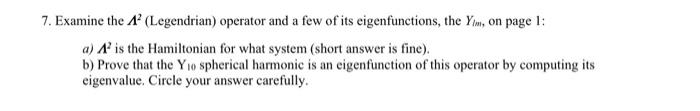 7. Examine the $\Lambda^2$ (Legendrian) operator and a few of its eigenfunctions, the $Y_{lm}$, on page 1:

a) $\Lambda^2$ is the Hamiltonian for what system (short answer is fine).
b) Prove that the $Y_{10}$ spherical harmonic is an eigenfunction of this operator by computing its eigenvalue. Circle your answer carefully.